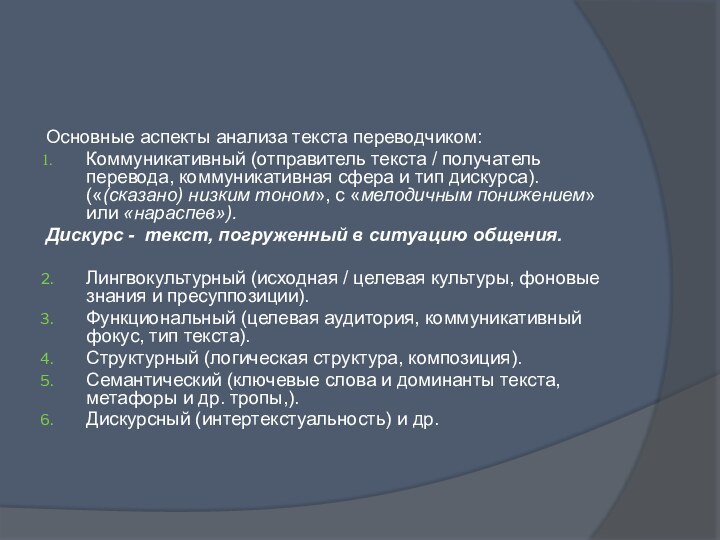 Основные аспекты анализа текста переводчиком:

1. Коммуникативный (отправитель текста / получатель перевода, коммуникативная сфера и тип дискурса). («(сказано) низким тоном», с «мелодичным понижением» или «нараспев»).

Дискурс - текст, погруженный в ситуацию общения.

2. Лингвокультурный (исходная / целевая культуры, фоновые знания и пресуппозиции).
3. Функциональный (целевая аудитория, коммуникативный фокус, тип текста).
4. Структурный (логическая структура, композиция).
5. Семантический (ключевые слова и доминанты текста, метафоры и др. тропы,).
6. Дискурсный (интертекстуальность) и др.